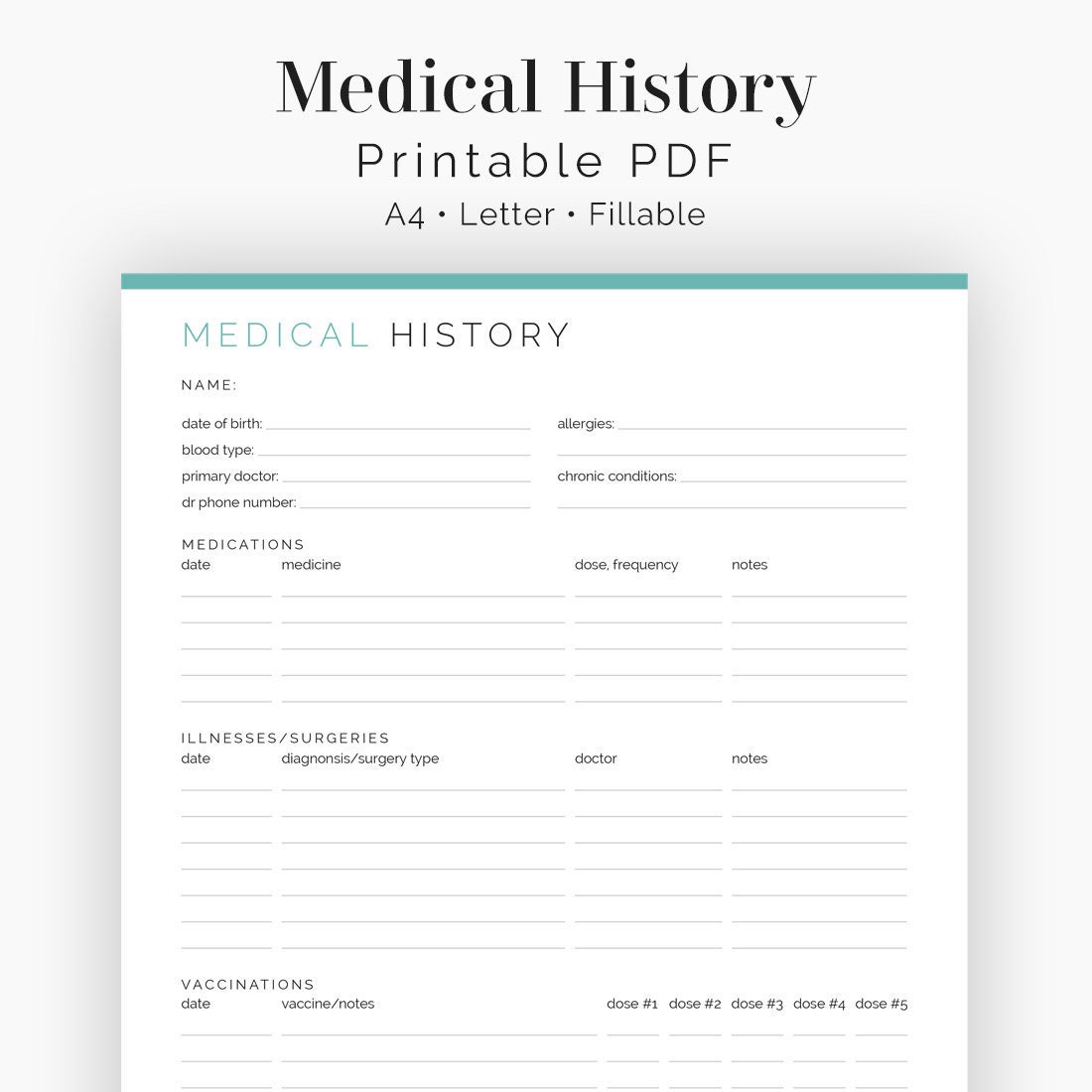 Medical History
Printable PDF
A4 • Letter • Fillable

MEDICAL HISTORY

NAME:

date of birth:
blood type:
primary doctor:
dr phone number:

allergies:
chronic conditions:

MEDICATIONS

| date | medicine | dose, frequency | notes |
|---|---|---|---|
| | | | |
| | | | |
| | | | |
| | | | |
| | | | |

ILLNESSES/SURGERIES

| date | diagnonsis/surgery type | doctor | notes |
|---|---|---|---|
| | | | |
| | | | |
| | | | |
| | | | |
| | | | |
| | | | |
| | | | |

VACCINATIONS

| date | vaccine/notes | dose #1 | dose #2 | dose #3 | dose #4 | dose #5 |
|---|---|---|---|---|---|---|
| | | | | | | |
| | | | | | | |